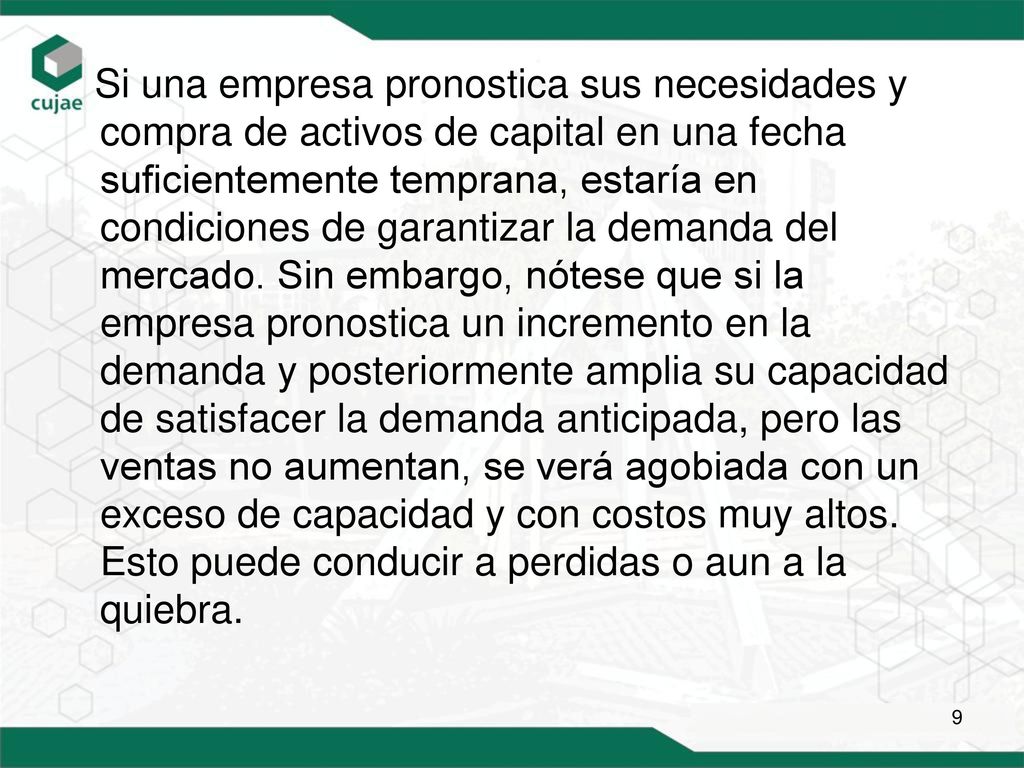 cujae

Si una empresa pronostica sus necesidades y compra de activos de capital en una fecha suficientemente temprana, estaría en condiciones de garantizar la demanda del mercado. Sin embargo, nótese que si la empresa pronostica un incremento en la demanda y posteriormente amplia su capacidad de satisfacer la demanda anticipada, pero las ventas no aumentan, se verá agobiada con un exceso de capacidad y con costos muy altos. Esto puede conducir a perdidas o aun a la quiebra.

9